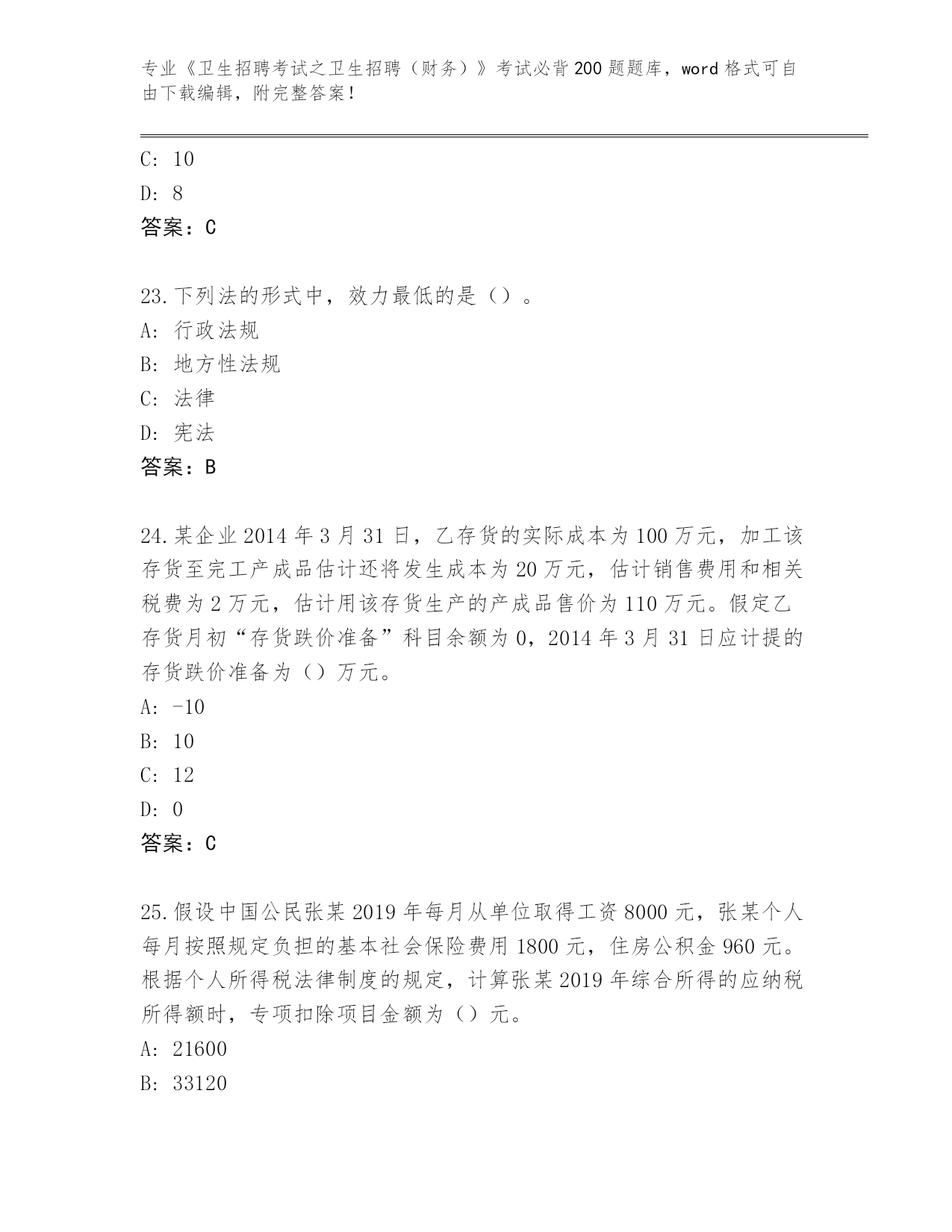 专业《卫生招聘考试之卫生招聘（财务）》考试必背200题题库，word格式可自由下载编辑，附完整答案！

C: 10

D: 8

答案：C

23.下列法的形式中，效力最低的是（）。

A: 行政法规

B: 地方性法规

C: 法律

D: 宪法

答案：B

24.某企业2014年3月31日，乙存货的实际成本为100万元，加工该存货至完工产成品估计还将发生成本为20万元，估计销售费用和相关税费为2万元，估计用该存货生产的产成品售价为110万元。假定乙存货月初“存货跌价准备”科目余额为0，2014年3月31日应计提的存货跌价准备为（）万元。

A: -10

B: 10

C: 12

D: 0

答案：C

25.假设中国公民张某2019年每月从单位取得工资8000元，张某个人每月按照规定负担的基本社会保险费用1800元，住房公积金960元。根据个人所得税法律制度的规定，计算张某2019年综合所得的应纳税所得额时，专项扣除项目金额为（）元。

A: 21600

B: 33120